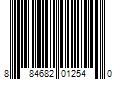 8 84682 01254 0